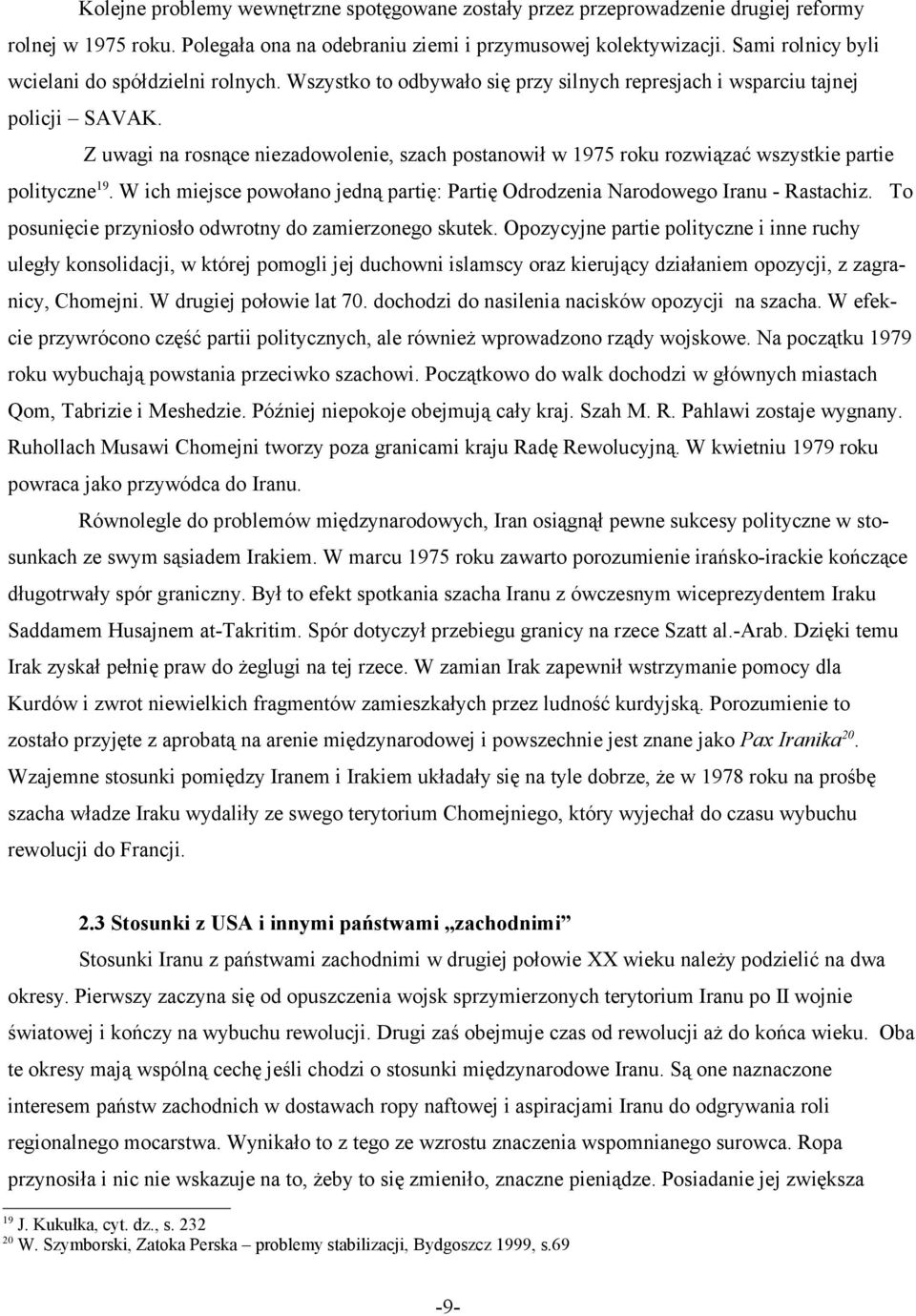 Kolejne problemy wewnętrzne spotęgowane zostały przez przeprowadzenie drugiej reformy rolnej w 1975 roku. Polegała ona na odebraniu ziemi i przymusowej kolektywizacji. Sami rolnicy byli wcielani do spółdzielni rolnych. Wszystko to odbywało się przy silnych represjach i wsparciu tajnej policji – SAVAK.

Z uwagi na rosnące niezadowolenie, szach postanowił w 1975 roku rozwiązać wszystkie partie polityczne$^{19}$. W ich miejsce powołano jedną partię: Partię Odrodzenia Narodowego Iranu - Rastachiz. To posunięcie przyniosło odwrotny do zamierzonego skutek. Opozycyjne partie polityczne i inne ruchy uległy konsolidacji, w której pomogli jej duchowni islamscy oraz kierujący działaniem opozycji, z zagranicy, Chomejni. W drugiej połowie lat 70. dochodzi do nasilenia nacisków opozycji na szacha. W efekcie przywrócono część partii politycznych, ale również wprowadzono rządy wojskowe. Na początku 1979 roku wybuchają powstania przeciwko szachowi. Początkowo do walk dochodzi w głównych miastach Qom, Tabrizie i Meshedzie. Później niepokoje obejmują cały kraj. Szah M. R. Pahlawi zostaje wygnany. Ruhollach Musawi Chomejni tworzy poza granicami kraju Radę Rewolucyjną. W kwietniu 1979 roku powraca jako przywódca do Iranu.

Równolegle do problemów międzynarodowych, Iran osiągnął pewne sukcesy polityczne w stosunkach ze swym sąsiadem Irakiem. W marcu 1975 roku zawarto porozumienie irańsko-irackie kończące długotrwały spór graniczny. Był to efekt spotkania szacha Iranu z ówczesnym wiceprezydentem Iraku Saddamem Husajnem at-Takritim. Spór dotyczył przebiegu granicy na rzece Szatt al.-Arab. Dzięki temu Irak zyskał pełnię praw do żeglugi na tej rzece. W zamian Irak zapewnił wstrzymanie pomocy dla Kurdów i zwrot niewielkich fragmentów zamieszkałych przez ludność kurdyjską. Porozumienie to zostało przyjęte z aprobatą na arenie międzynarodowej i powszechnie jest znane jako Pax Iranika$^{20}$. Wzajemne stosunki pomiędzy Iranem i Irakiem układały się na tyle dobrze, że w 1978 roku na prośbę szacha władze Iraku wydaliły ze swego terytorium Chomejniego, który wyjechał do czasu wybuchu rewolucji do Francji.

2.3 Stosunki z USA i innymi państwami „zachodnimi”

Stosunki Iranu z państwami zachodnimi w drugiej połowie XX wieku należy podzielić na dwa okresy. Pierwszy zaczyna się od opuszczenia wojsk sprzymierzonych terytorium Iranu po II wojnie światowej i kończy na wybuchu rewolucji. Drugi zaś obejmuje czas od rewolucji aż do końca wieku. Oba te okresy mają wspólną cechę jeśli chodzi o stosunki międzynarodowe Iranu. Są one naznaczone interesem państw zachodnich w dostawach ropy naftowej i aspiracjami Iranu do odgrywania roli regionalnego mocarstwa. Wynikało to z tego ze wzrostu znaczenia wspomnianego surowca. Ropa przynosiła i nic nie wskazuje na to, żeby to się zmieniło, znaczne pieniądze. Posiadanie jej zwiększa

$^{19}$ J. Kukułka, cyt. dz., s. 232
$^{20}$ W. Szymborski, Zatoka Perska – problemy stabilizacji, Bydgoszcz 1999, s.69

-9-